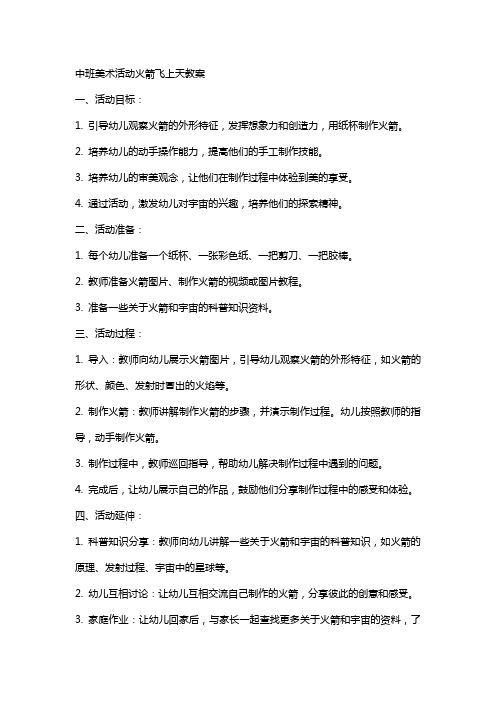 中班美术活动火箭飞上天教案

一、活动目标：

1. 引导幼儿观察火箭的外形特征，发挥想象力和创造力，用纸杯制作火箭。

2. 培养幼儿的动手操作能力，提高他们的手工制作技能。

3. 培养幼儿的审美观念，让他们在制作过程中体验到美的享受。

4. 通过活动，激发幼儿对宇宙的兴趣，培养他们的探索精神。

二、活动准备：

1. 每个幼儿准备一个纸杯、一张彩色纸、一把剪刀、一把胶棒。

2. 教师准备火箭图片、制作火箭的视频或图片教程。

3. 准备一些关于火箭和宇宙的科普知识资料。

三、活动过程：

1. 导入：教师向幼儿展示火箭图片，引导幼儿观察火箭的外形特征，如火箭的形状、颜色、发射时喷出的火焰等。

2. 制作火箭：教师讲解制作火箭的步骤，并演示制作过程。幼儿按照教师的指导，动手制作火箭。

3. 制作过程中，教师巡回指导，帮助幼儿解决制作过程中遇到的问题。

4. 完成后，让幼儿展示自己的作品，鼓励他们分享制作过程中的感受和体验。

四、活动延伸：

1. 科普知识分享：教师向幼儿讲解一些关于火箭和宇宙的科普知识，如火箭的原理、发射过程、宇宙中的星球等。

2. 幼儿互相讨论：让幼儿互相交流自己制作的火箭，分享彼此的创意和感受。

3. 家庭作业：让幼儿回家后，与家长一起查找更多关于火箭和宇宙的资料，了